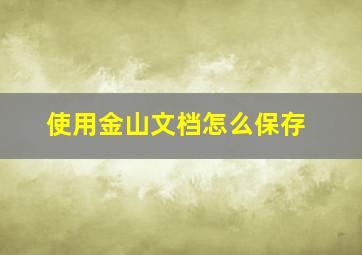 使用金山文档怎么保存